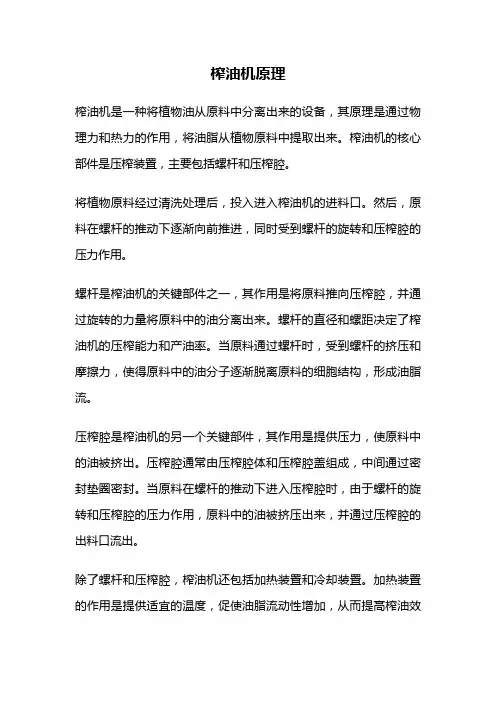 榨油机原理

榨油机是一种将植物油从原料中分离出来的设备，其原理是通过物理力和热力的作用，将油脂从植物原料中提取出来。榨油机的核心部件是压榨装置，主要包括螺杆和压榨腔。

将植物原料经过清洗处理后，投入进入榨油机的进料口。然后，原料在螺杆的推动下逐渐向前推进，同时受到螺杆的旋转和压榨腔的压力作用。

螺杆是榨油机的关键部件之一，其作用是将原料推向压榨腔，并通过旋转的力量将原料中的油分离出来。螺杆的直径和螺距决定了榨油机的压榨能力和产油率。当原料通过螺杆时，受到螺杆的挤压和摩擦力，使得原料中的油分子逐渐脱离原料的细胞结构，形成油脂流。

压榨腔是榨油机的另一个关键部件，其作用是提供压力，使原料中的油被挤出。压榨腔通常由压榨腔体和压榨腔盖组成，中间通过密封垫圈密封。当原料在螺杆的推动下进入压榨腔时，由于螺杆的旋转和压榨腔的压力作用，原料中的油被挤压出来，并通过压榨腔的出料口流出。

除了螺杆和压榨腔，榨油机还包括加热装置和冷却装置。加热装置的作用是提供适宜的温度，促使油脂流动性增加，从而提高榨油效